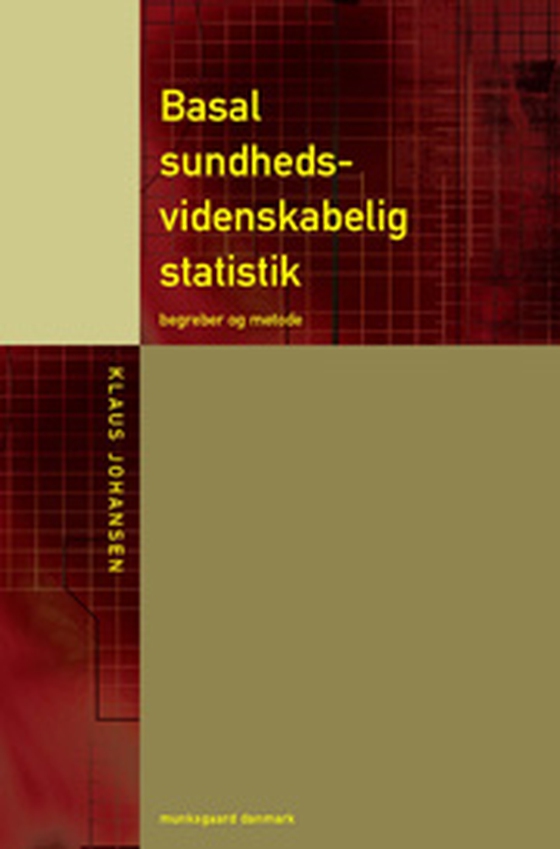 Basal sundhedsvidenskabelig statistik

begreber og metode

KLAUS JOHANSEN

munksgaard danmark